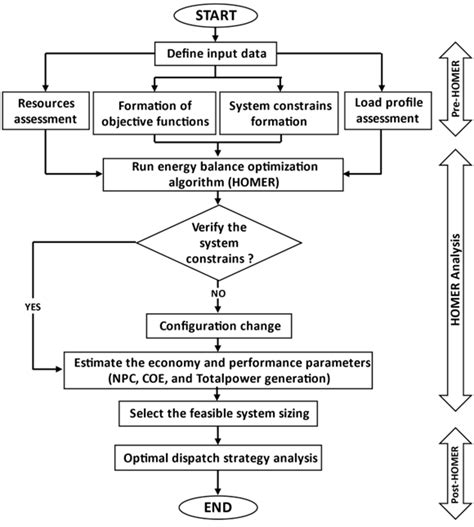 START

Define input data

Resources assessment

Formation of objective functions

System constrains formation

Load profile assessment

Pre-HOMER

Run energy balance optimization algorithm (HOMER)

Verify the system constrains ?

YES

NO

Configuration change

Estimate the economy and performance parameters (NPC, COE, and Totalpower generation)

HOMER Analysis

Select the feasible system sizing

Optimal dispatch strategy analysis

Post-HOMER

END